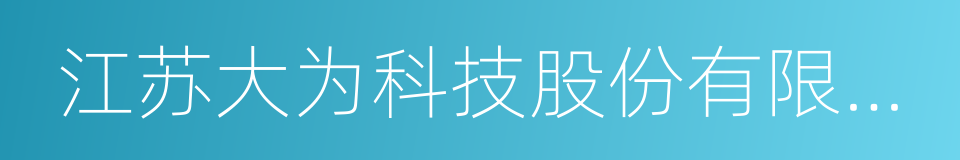 江苏大为科技股份有限...